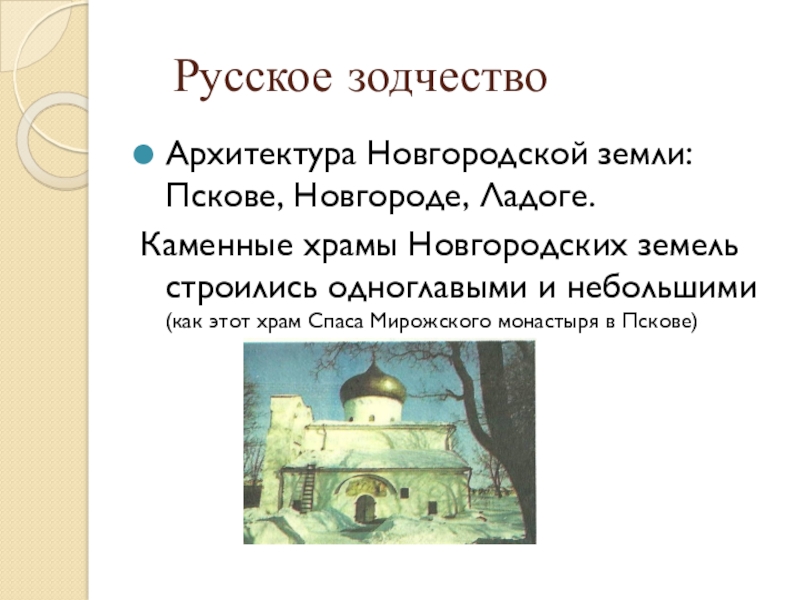 Русское зодчество

• Архитектура Новгородской земли: Пскове, Новгороде, Ладоге.

Каменные храмы Новгородских земель строились одноглавыми и небольшими (как этот храм Спаса Мирожского монастыря в Пскове)